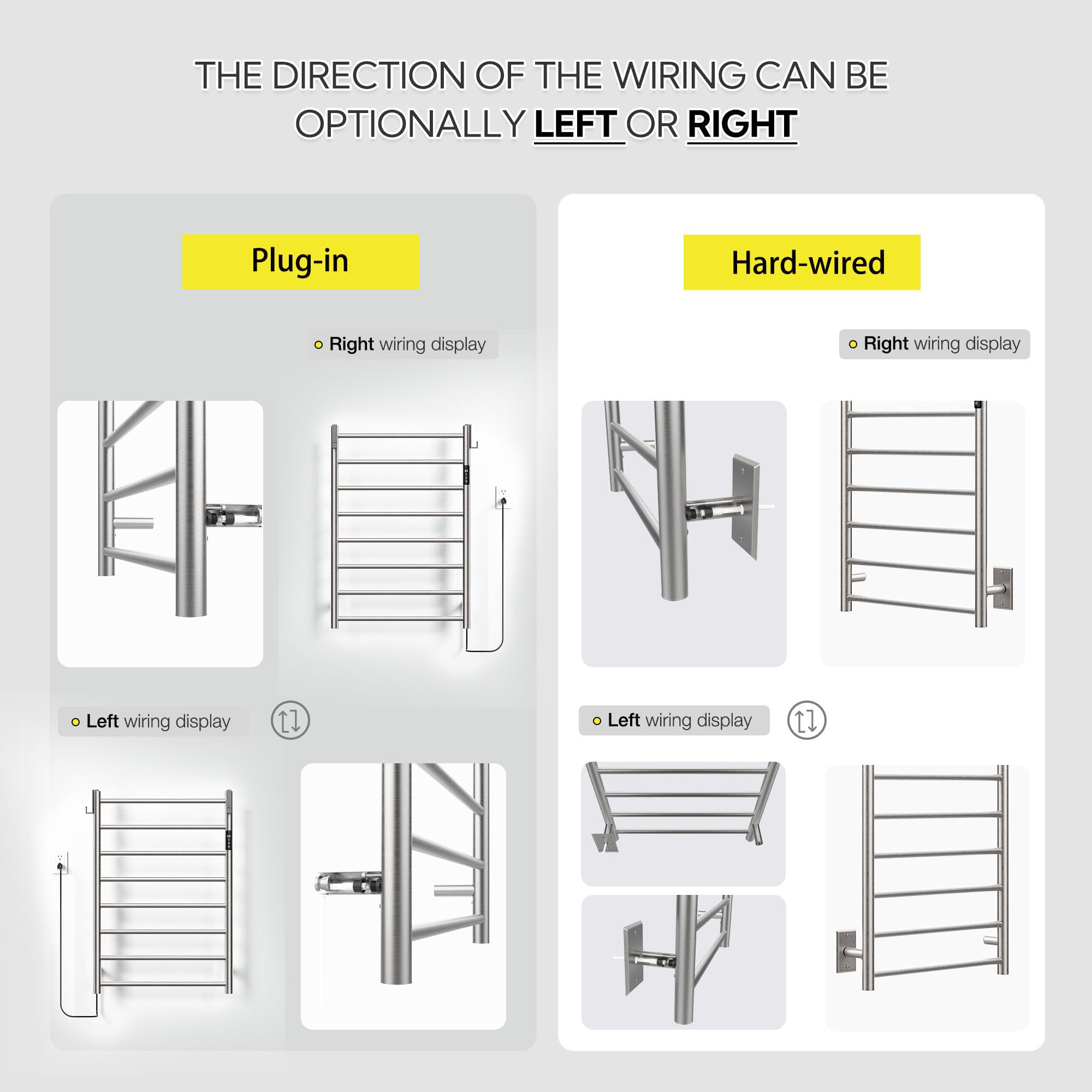 THE DIRECTION OF THE WIRING CAN BE OPTIONALLY LEFT OR RIGHT

Plug-in

• Right wiring display

• Left wiring display

Hard-wired

• Right wiring display

• Left wiring display